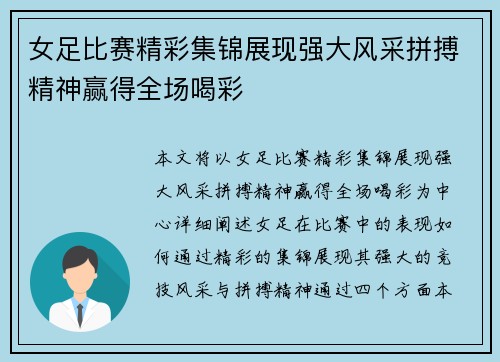 女足比赛精彩集锦展现强大风采拼搏精神赢得全场喝彩

本文将以女足比赛精彩集锦展现强大风采拼搏精神赢得全场喝彩为中心详细阐述女足在比赛中的表现如何通过精彩的集锦展现其强大的竞技风采与拼搏精神通过四个方面本